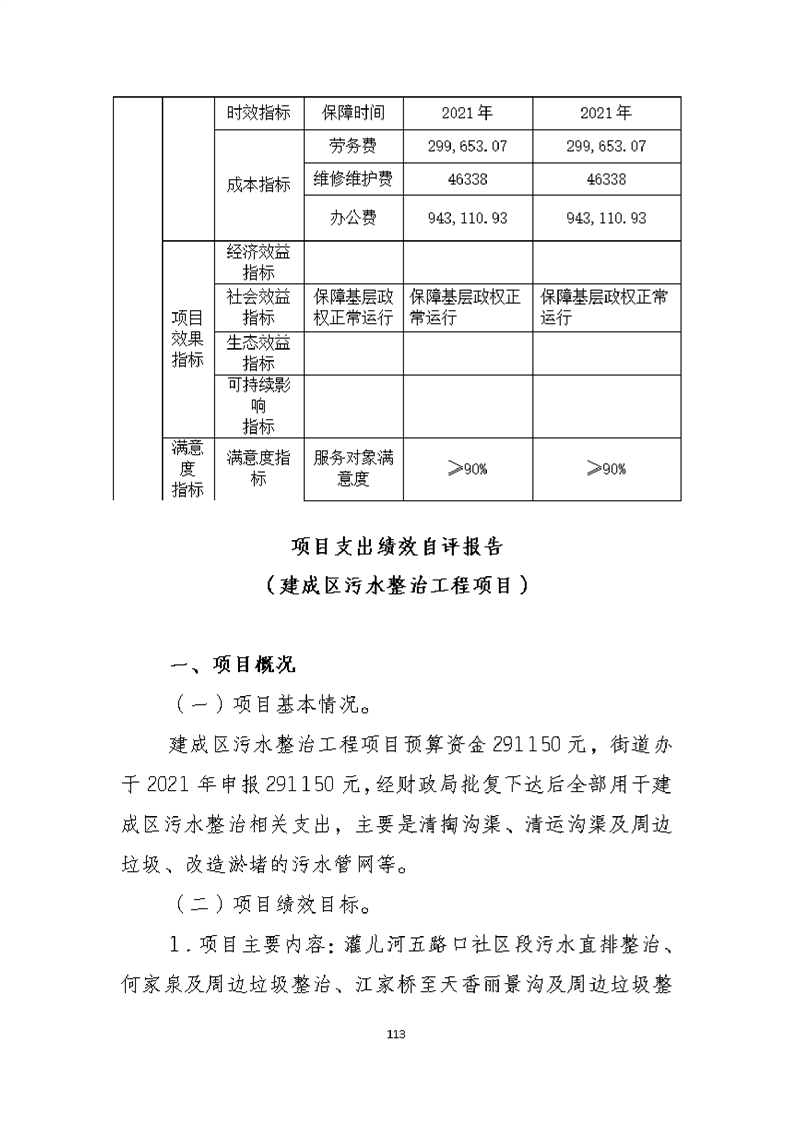 |  |  | 时效指标 | 保障时间 | 2021年 | 2021年 |
|---|---|---|---|---|---|
|  |  | 成本指标 | 劳务费 | 299,653.07 | 299,653.07 |
|  |  |  | 维修维护费 | 46338 | 46338 |
|  |  |  | 办公费 | 943,110.93 | 943,110.93 |
|  | 项目效果指标 | 经济效益指标 |  |  |  |
|  |  | 社会效益指标 | 保障基层政权正常运行 | 保障基层政权正常运行 | 保障基层政权正常运行 |
|  |  | 生态效益指标 |  |  |  |
|  |  | 可持续影响指标 |  |  |  |
|  | 满意度指标 | 满意度指标 | 服务对象满意度 | ≥90% | ≥90% |

项目支出绩效自评报告
（建成区污水整治工程项目）

一、项目概况

（一）项目基本情况。

建成区污水整治工程项目预算资金291150元，街道办于2021年申报291150元，经财政局批复下达后全部用于建成区污水整治相关支出，主要是清掏沟渠、清运沟渠及周边垃圾、改造淤堵的污水管网等。

（二）项目绩效目标。

1.项目主要内容：灌儿河五路口社区段污水直排整治、何家泉及周边垃圾整治、江家桥至天香丽景沟及周边垃圾整

113